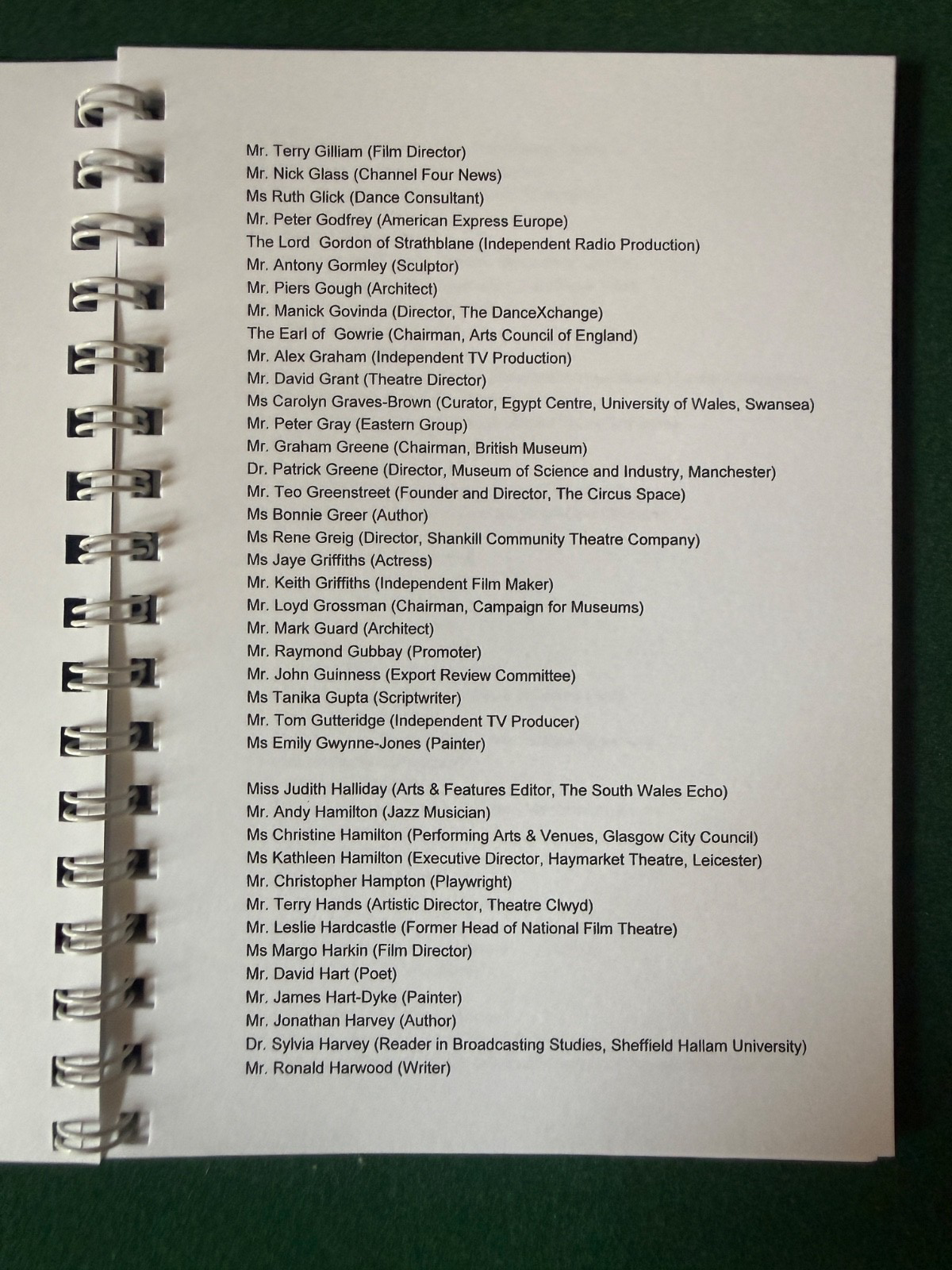 Mr. Terry Gilliam (Film Director)
Mr. Nick Glass (Channel Four News)
Ms Ruth Glick (Dance Consultant)
Mr. Peter Godfrey (American Express Europe)
The Lord Gordon of Strathblane (Independent Radio Production)
Mr. Antony Gormley (Sculptor)
Mr. Piers Gough (Architect)
Mr. Manick Govinda (Director, The DanceXchange)
The Earl of Gowrie (Chairman, Arts Council of England)
Mr. Alex Graham (Independent TV Production)
Mr. David Grant (Theatre Director)
Ms Carolyn Graves-Brown (Curator, Egypt Centre, University of Wales, Swansea)
Mr. Peter Gray (Eastern Group)
Mr. Graham Greene (Chairman, British Museum)
Dr. Patrick Greene (Director, Museum of Science and Industry, Manchester)
Mr. Teo Greenstreet (Founder and Director, The Circus Space)
Ms Bonnie Greer (Author)
Ms Rene Greig (Director, Shankill Community Theatre Company)
Ms Jaye Griffiths (Actress)
Mr. Keith Griffiths (Independent Film Maker)
Mr. Loyd Grossman (Chairman, Campaign for Museums)
Mr. Mark Guard (Architect)
Mr. Raymond Gubbay (Promoter)
Mr. John Guinness (Export Review Committee)
Ms Tanika Gupta (Scriptwriter)
Mr. Tom Gutteridge (Independent TV Producer)
Ms Emily Gwynne-Jones (Painter)

Miss Judith Halliday (Arts & Features Editor, The South Wales Echo)
Mr. Andy Hamilton (Jazz Musician)
Ms Christine Hamilton (Performing Arts & Venues, Glasgow City Council)
Ms Kathleen Hamilton (Executive Director, Haymarket Theatre, Leicester)
Mr. Christopher Hampton (Playwright)
Mr. Terry Hands (Artistic Director, Theatre Clwyd)
Mr. Leslie Hardcastle (Former Head of National Film Theatre)
Ms Margo Harkin (Film Director)
Mr. David Hart (Poet)
Mr. James Hart-Dyke (Painter)
Mr. Jonathan Harvey (Author)
Dr. Sylvia Harvey (Reader in Broadcasting Studies, Sheffield Hallam University)
Mr. Ronald Harwood (Writer)